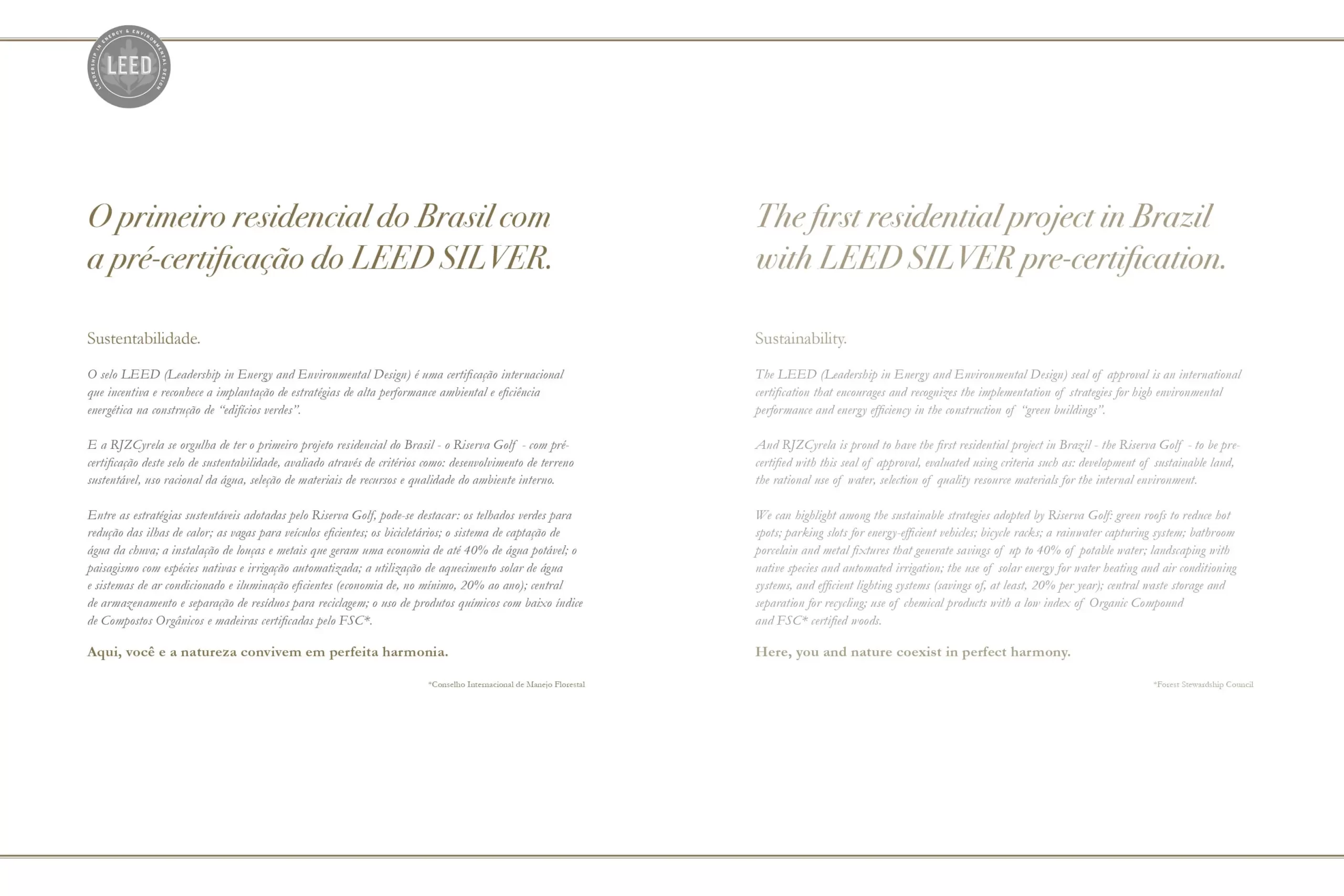 LEADERSHIP IN ENERGY & ENVIRONMENTAL DESIGN
LEED

O primeiro residencial do Brasil com a pré-certificação do LEED SILVER.

Sustentabilidade.

O selo LEED (Leadership in Energy and Environmental Design) é uma certificação internacional que incentiva e reconhece a implantação de estratégias de alta performance ambiental e eficiência energética na construção de "edifícios verdes".

E a RJZCyrela se orgulha de ter o primeiro projeto residencial do Brasil - o Riserva Golf - com pré-certificação deste selo de sustentabilidade, avaliado através de critérios como: desenvolvimento de terreno sustentável, uso racional da água, seleção de materiais de recursos e qualidade do ambiente interno.

Entre as estratégias sustentáveis adotadas pelo Riserva Golf, pode-se destacar: os telhados verdes para redução das ilhas de calor; as vagas para veículos eficientes; os bicicletários; o sistema de captação de água da chuva; a instalação de louças e metais que geram uma economia de até 40% de água potável; o paisagismo com espécies nativas e irrigação automatizada; a utilização de aquecimento solar de água e sistemas de ar condicionado e iluminação eficientes (economia de, no mínimo, 20% ao ano); central de armazenamento e separação de resíduos para reciclagem; o uso de produtos químicos com baixo índice de Compostos Orgânicos e madeiras certificadas pelo FSC*.

Aqui, você e a natureza convivem em perfeita harmonia.

*Conselho Internacional de Manejo Florestal

The first residential project in Brazil with LEED SILVER pre-certification.

Sustainability.

The LEED (Leadership in Energy and Environmental Design) seal of approval is an international certification that encourages and recognizes the implementation of strategies for high environmental performance and energy efficiency in the construction of "green buildings".

And RJZCyrela is proud to have the first residential project in Brazil - the Riserva Golf - to be pre-certified with this seal of approval, evaluated using criteria such as: development of sustainable land, the rational use of water, selection of quality resource materials for the internal environment.

We can highlight among the sustainable strategies adopted by Riserva Golf: green roofs to reduce hot spots; parking slots for energy-efficient vehicles; bicycle racks; a rainwater capturing system; bathroom porcelain and metal fixtures that generate savings of up to 40% of potable water; landscaping with native species and automated irrigation; the use of solar energy for water heating and air conditioning systems, and efficient lighting systems (savings of, at least, 20% per year); central waste storage and separation for recycling; use of chemical products with a low index of Organic Compound and FSC* certified woods.

Here, you and nature coexist in perfect harmony.

*Forest Stewardship Council